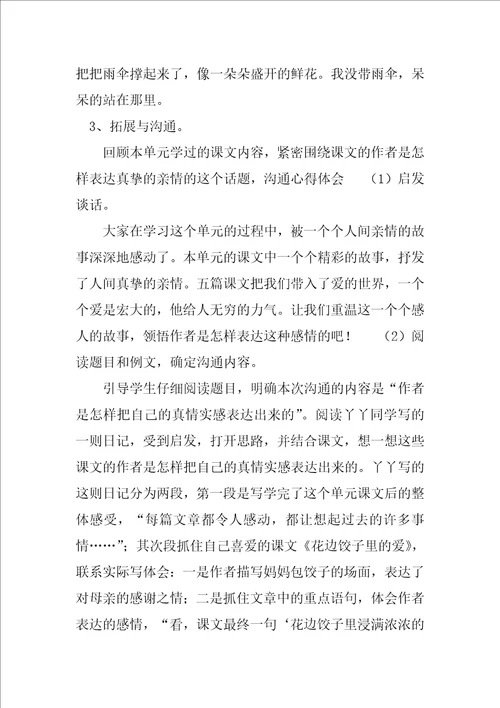 把把雨伞撑起来了，像一朵朵盛开的鲜花。我没带雨伞，呆呆的站在那里。

3、拓展与沟通。

回顾本单元学过的课文内容，紧密围绕课文的作者是怎样表达真挚的亲情的这个话题，沟通心得体会 （1）启发谈话。

大家在学习这个单元的过程中，被一个个人间亲情的故事深深地感动了。本单元的课文中一个个精彩的故事，抒发了人间真挚的亲情。五篇课文把我们带入了爱的世界，一个个爱是宏大的，他给人无穷的力气。让我们重温这一个个感人的故事，领悟作者是怎样表达这种感情的吧！ （2）阅读题目和例文，确定沟通内容。

引导学生仔细阅读题目，明确本次沟通的内容是“作者是怎样把自己的真情实感表达出来的”。阅读丫丫同学写的一则日记，受到启发，打开思路，并结合课文，想一想这些课文的作者是怎样把自己的真情实感表达出来的。丫丫写的这则日记分为两段，第一段是写学完了这个单元课文后的整体感受，“每篇文章都令人感动，都让想起过去的许多事情……”；其次段抓住自己喜爱的课文《花边饺子里的爱》，联系实际写体会：一是作者描写妈妈包饺子的场面，表达了对母亲的感谢之情；二是抓住文章中的重点语句，体会作者表达的感情，“看，课文最终一句‘花边饺子里浸满浓浓的